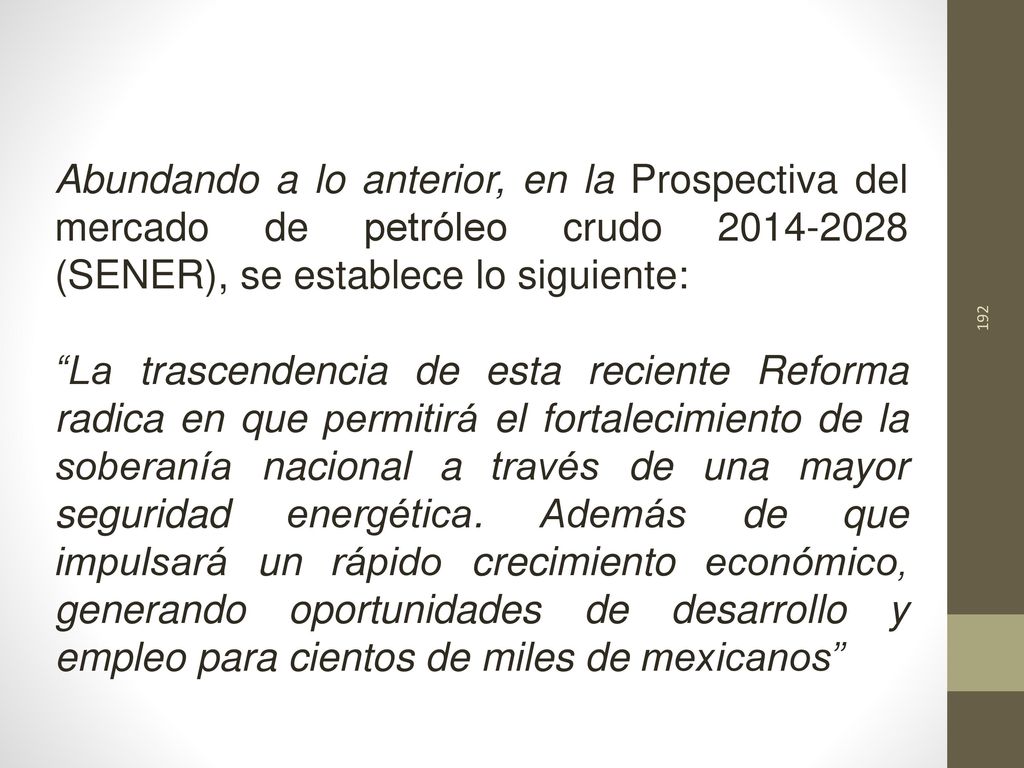 Abundando a lo anterior, en la Prospectiva del mercado de petróleo crudo 2014-2028 (SENER), se establece lo siguiente:

“La trascendencia de esta reciente Reforma radica en que permitirá el fortalecimiento de la soberanía nacional a través de una mayor seguridad energética. Además de que impulsará un rápido crecimiento económico, generando oportunidades de desarrollo y empleo para cientos de miles de mexicanos”

192